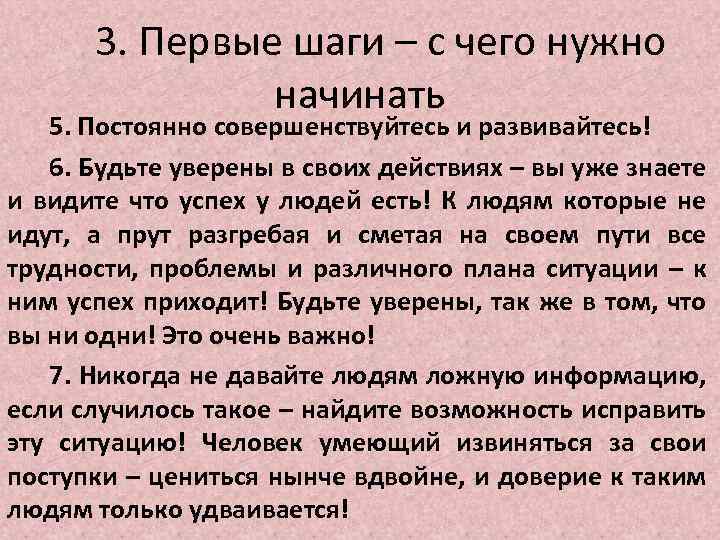 3. Первые шаги – с чего нужно начинать

5. Постоянно совершенствуйтесь и развивайтесь!

6. Будьте уверены в своих действиях – вы уже знаете и видите что успех у людей есть! К людям которые не идут, а прут разгребая и сметая на своем пути все трудности, проблемы и различного плана ситуации – к ним успех приходит! Будьте уверены, так же в том, что вы ни одни! Это очень важно!

7. Никогда не давайте людям ложную информацию, если случилось такое – найдите возможность исправить эту ситуацию! Человек умеющий извиняться за свои поступки – цениться нынче вдвойне, и доверие к таким людям только удваивается!